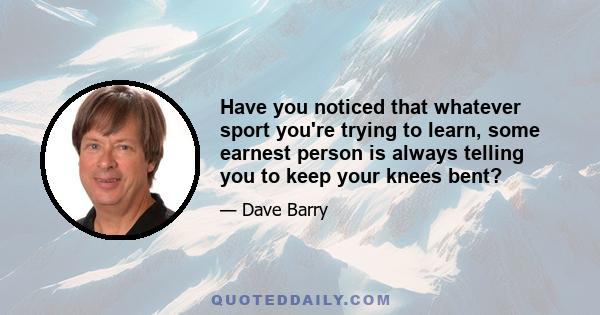 Have you noticed that whatever sport you're trying to learn, some earnest person is always telling you to keep your knees bent?

— Dave Barry

QUOTEDDAILY.COM